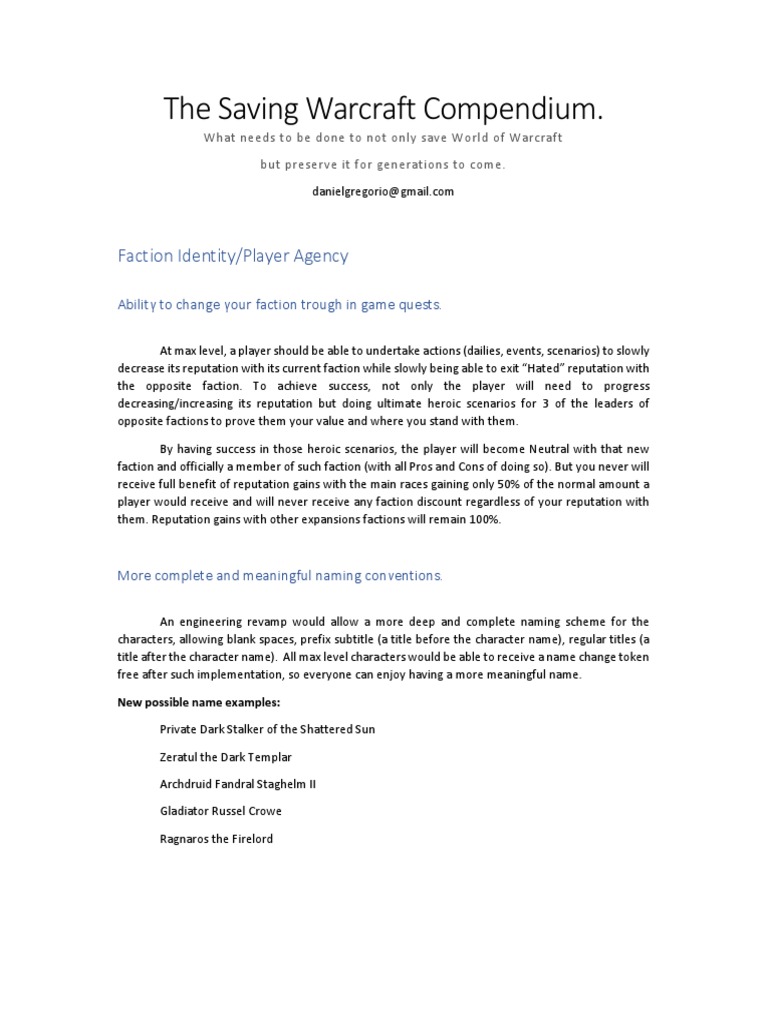 The Saving Warcraft Compendium.

What needs to be done to not only save World of Warcraft

but preserve it for generations to come.

danielgregorio@gmail.com

Faction Identity/Player Agency

Ability to change your faction trough in game quests.

At max level, a player should be able to undertake actions (dailies, events, scenarios) to slowly decrease its reputation with its current faction while slowly being able to exit "Hated" reputation with the opposite faction. To achieve success, not only the player will need to progress decreasing/increasing its reputation but doing ultimate heroic scenarios for 3 of the leaders of opposite factions to prove them your value and where you stand with them.

By having success in those heroic scenarios, the player will become Neutral with that new faction and officially a member of such faction (with all Pros and Cons of doing so). But you never will receive full benefit of reputation gains with the main races gaining only 50% of the normal amount a player would receive and will never receive any faction discount regardless of your reputation with them. Reputation gains with other expansions factions will remain 100%.

More complete and meaningful naming conventions.

An engineering revamp would allow a more deep and complete naming scheme for the characters, allowing blank spaces, prefix subtitle (a title before the character name), regular titles (a title after the character name). All max level characters would be able to receive a name change token free after such implementation, so everyone can enjoy having a more meaningful name.

New possible name examples:

Private Dark Stalker of the Shattered Sun

Zeratul the Dark Templar

Archdruid Fandral Staghelm II

Gladiator Russel Crowe

Ragnaros the Firelord